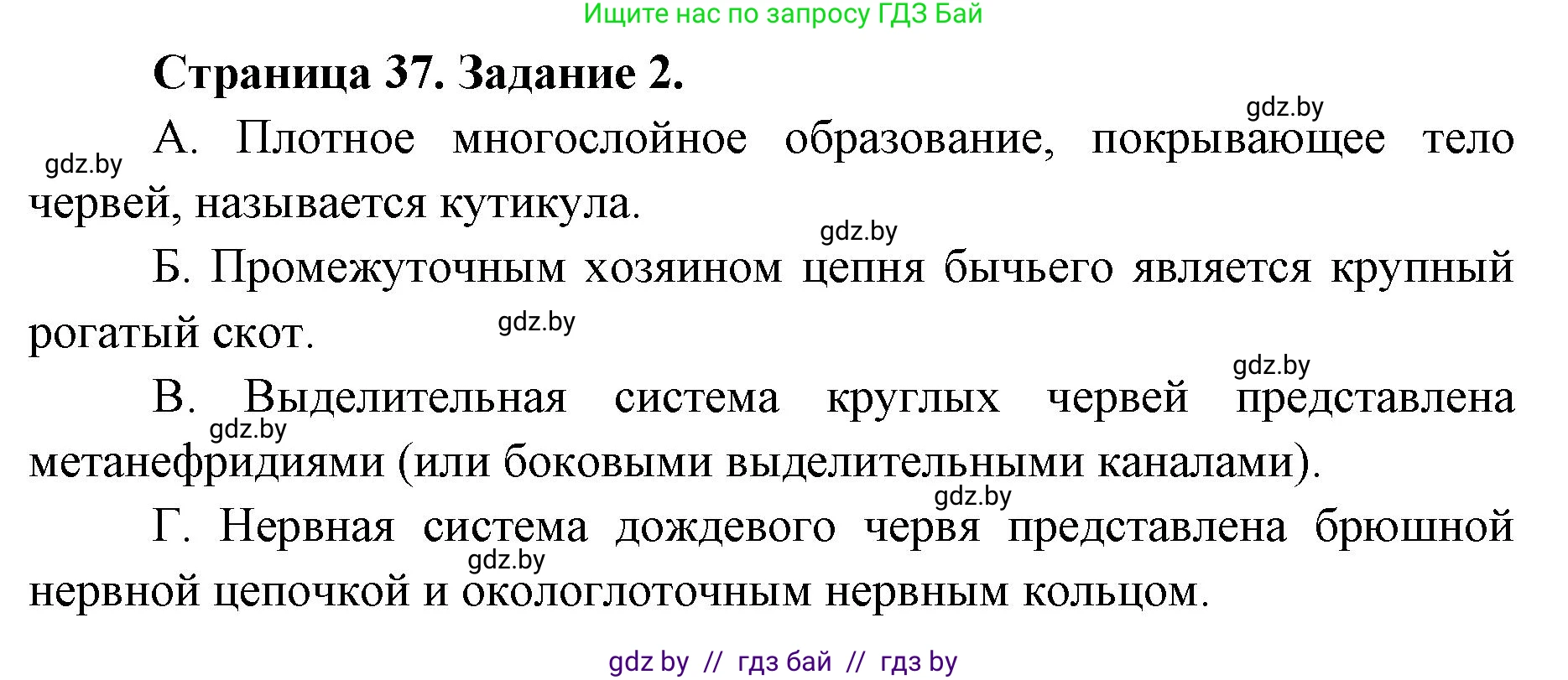 Ищите нас по запросу ГДЗ Бай

Страница 37. Задание 2.

gdz.by

gdz.by

А. Плотное многослойное образование, покрывающее тело червей, называется кутикула.

gdz.by

Б. Промежуточным хозяином цепня бычьего является крупный рогатый скот.

gdz.by

gdz.by

В. Выделительная система круглых червей представлена метанефридиями (или боковыми выделительными каналами).

gdz.by

gdz.by

Г. Нервная система дождевого червя представлена брюшной нервной цепочкой и окологлоточным нервным кольцом.

gdz.by

gdz by // гдз бай // гдз by